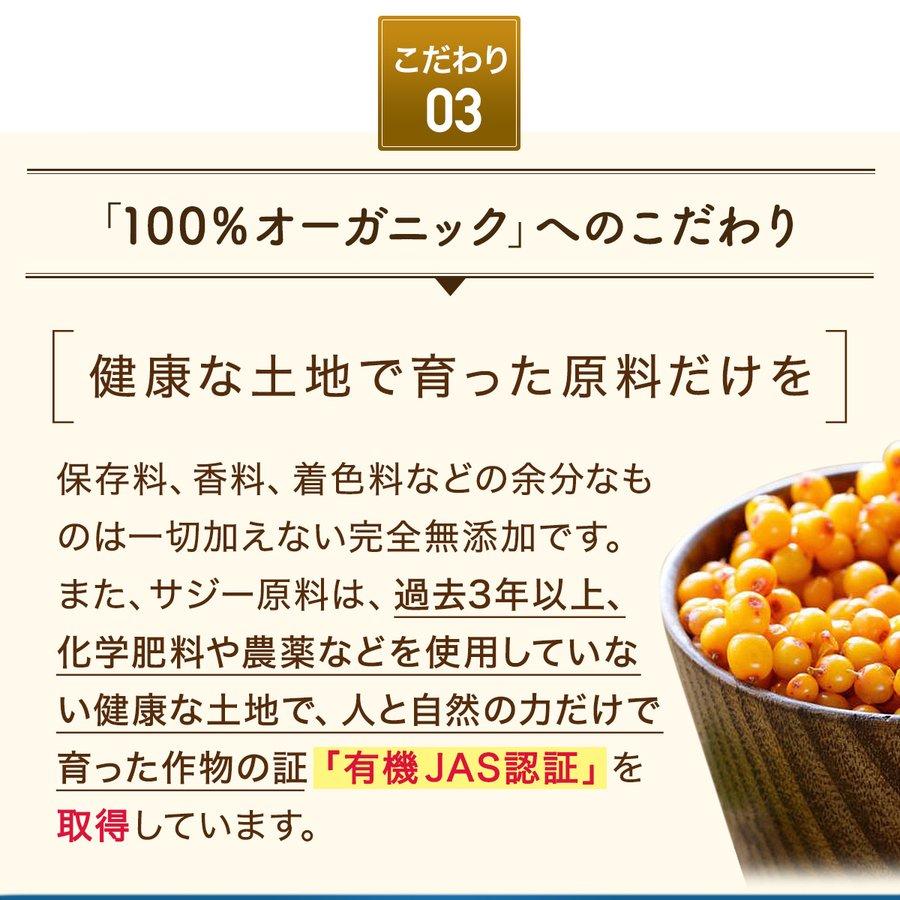 こだわり
03

「100%オーガニック」へのこだわり

健康な土地で育った原料だけを

保存料、香料、着色料などの余分なものは一切加えない完全無添加です。また、サジー原料は、過去3年以上、化学肥料や農薬などを使用していない健康な土地で、人と自然の力だけで育った作物の証「有機JAS認証」を取得しています。